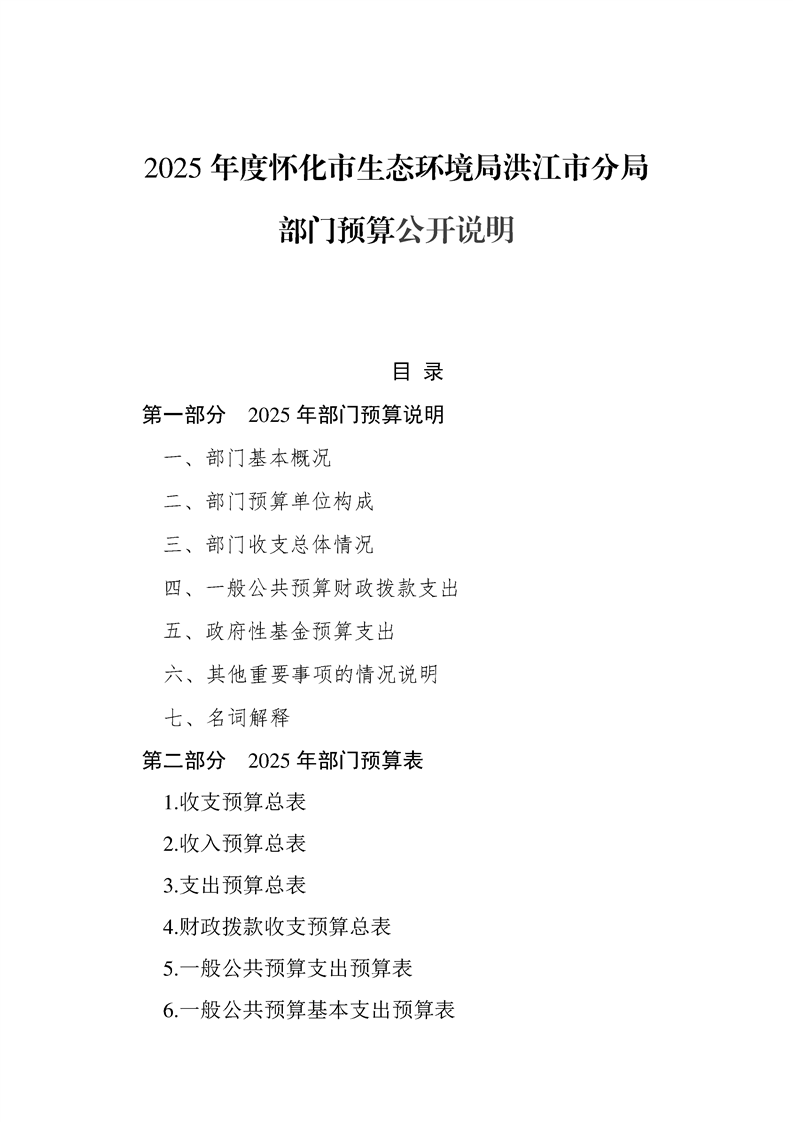 2025年度怀化市生态环境局洪江市分局

部门预算公开说明

目 录

第一部分 2025年部门预算说明

一、部门基本概况

二、部门预算单位构成

三、部门收支总体情况

四、一般公共预算财政拨款支出

五、政府性基金预算支出

六、其他重要事项的情况说明

七、名词解释

第二部分 2025年部门预算表

1.收支预算总表

2.收入预算总表

3.支出预算总表

4.财政拨款收支预算总表

5.一般公共预算支出预算表

6.一般公共预算基本支出预算表